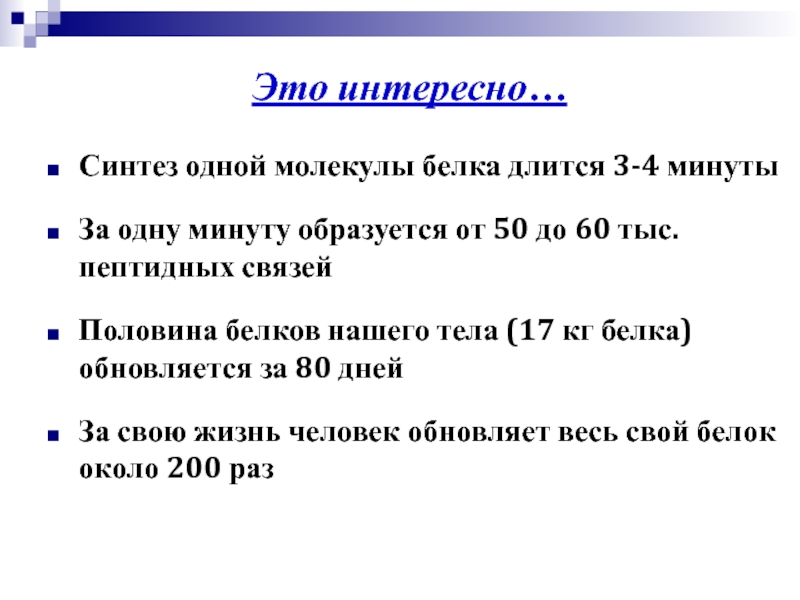 Это интересно…

Синтез одной молекулы белка длится 3-4 минуты

За одну минуту образуется от 50 до 60 тыс. пептидных связей

Половина белков нашего тела (17 кг белка) обновляется за 80 дней

За свою жизнь человек обновляет весь свой белок около 200 раз